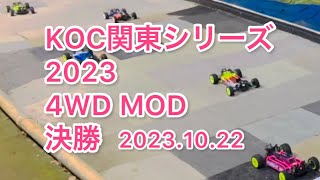 KOC関東シリーズ
2023
4WD MOD
決勝 2023.10.22